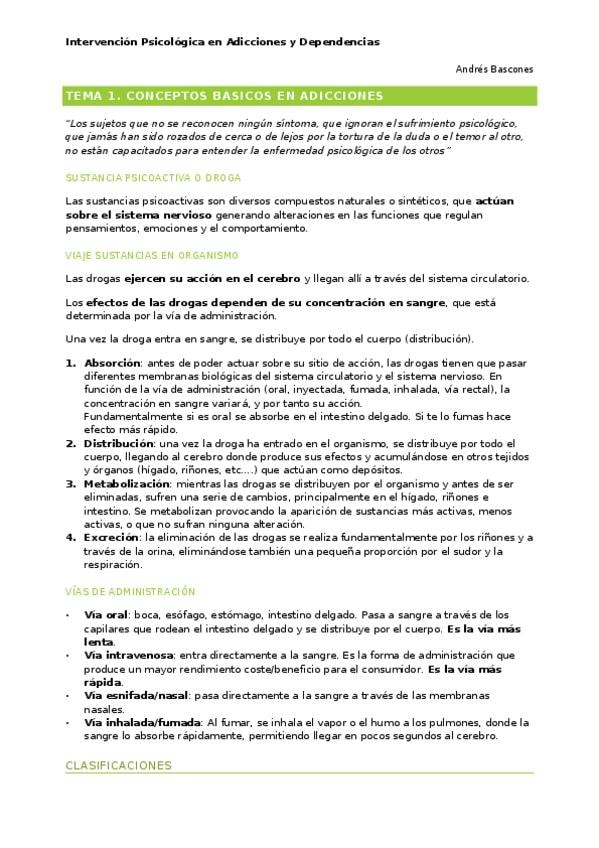 Intervención Psicológica en Adicciones y Dependencias

Andrés Bascones

TEMA 1. CONCEPTOS BASICOS EN ADICCIONES

"Los sujetos que no se reconocen ningún síntoma, que ignoran el sufrimiento psicológico, que jamás han sido rozados de cerca o de lejos por la tortura de la duda o el temor al otro, no están capacitados para entender la enfermedad psicológica de los otros"

SUSTANCIA PSICOACTIVA O DROGA

Las sustancias psicoactivas son diversos compuestos naturales o sintéticos, que actúan sobre el sistema nervioso generando alteraciones en las funciones que regulan pensamientos, emociones y el comportamiento.

VIAJE SUSTANCIAS EN ORGANISMO

Las drogas ejercen su acción en el cerebro y llegan allí a través del sistema circulatorio.

Los efectos de las drogas dependen de su concentración en sangre, que está determinada por la vía de administración.

Una vez la droga entra en sangre, se distribuye por todo el cuerpo (distribución).

1. Absorción: antes de poder actuar sobre su sitio de acción, las drogas tienen que pasar diferentes membranas biológicas del sistema circulatorio y el sistema nervioso. En función de la vía de administración (oral, inyectada, fumada, inhalada, vía rectal), la concentración en sangre variará, y por tanto su acción.
Fundamentalmente si es oral se absorbe en el intestino delgado. Si te lo fumas hace efecto más rápido.
2. Distribución: una vez la droga ha entrado en el organismo, se distribuye por todo el cuerpo, llegando al cerebro donde produce sus efectos y acumulándose en otros tejidos y órganos (hígado, riñones, etc.…) que actúan como depósitos.
3. Metabolización: mientras las drogas se distribuyen por el organismo y antes de ser eliminadas, sufren una serie de cambios, principalmente en el hígado, riñones e intestino. Se metabolizan provocando la aparición de sustancias más activas, menos activas, o que no sufran ninguna alteración.
4. Excreción: la eliminación de las drogas se realiza fundamentalmente por los riñones y a través de la orina, eliminándose también una pequeña proporción por el sudor y la respiración.

VÍAS DE ADMINISTRACIÓN

• Vía oral: boca, esófago, estómago, intestino delgado. Pasa a sangre a través de los capilares que rodean el intestino delgado y se distribuye por el cuerpo. Es la vía más lenta.
• Vía intravenosa: entra directamente a la sangre. Es la forma de administración que produce un mayor rendimiento coste/beneficio para el consumidor. Es la vía más rápida.
• Vía esnifada/nasal: pasa directamente a la sangre a través de las membranas nasales.
• Vía inhalada/fumada: Al fumar, se inhala el vapor o el humo a los pulmones, donde la sangre lo absorbe rápidamente, permitiendo llegar en pocos segundos al cerebro.

CLASIFICACIONES